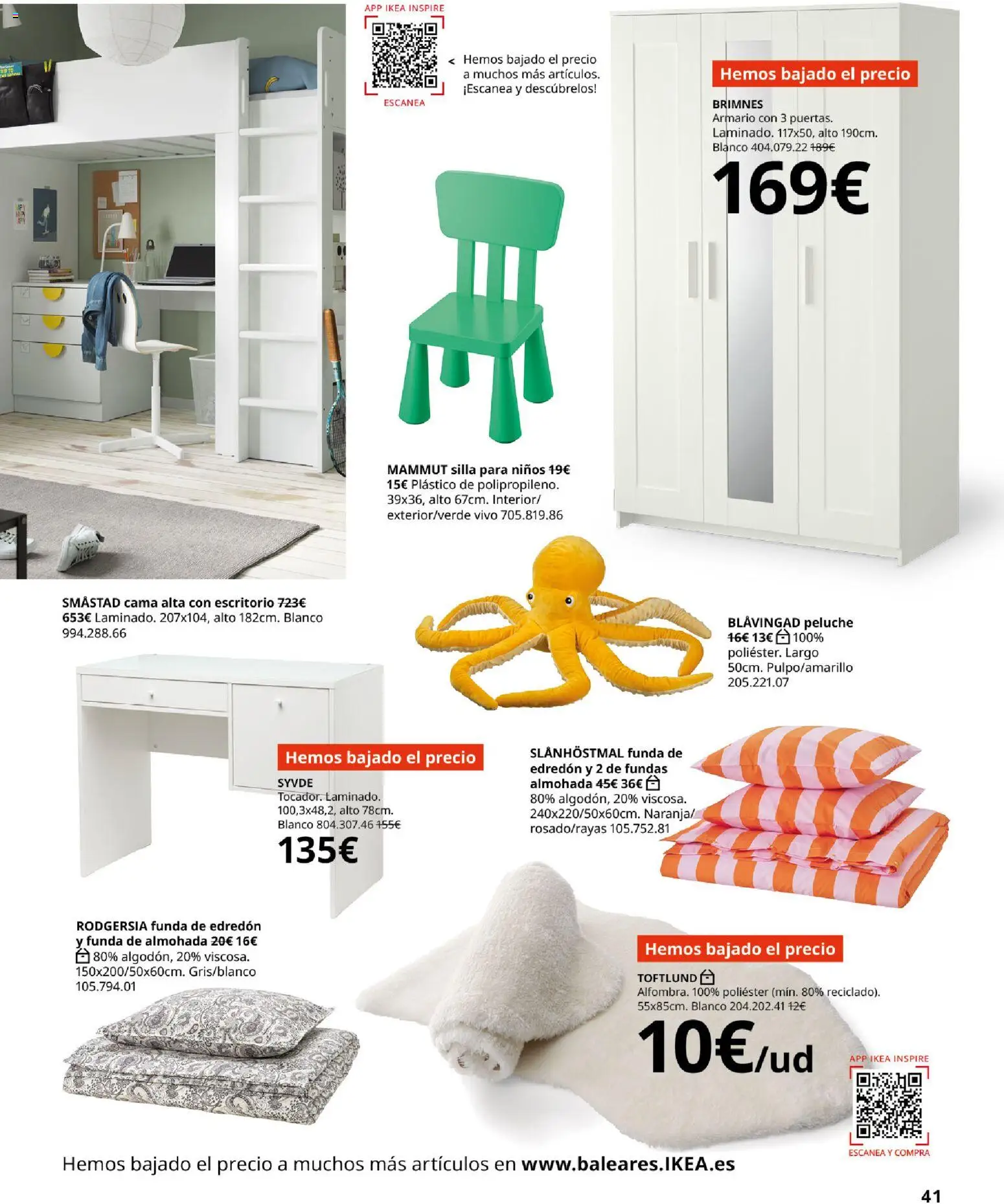 APP IKEA INSPIRE

ESCANEA

< Hemos bajado el precio a muchos más artículos. ¡Escanea y descúbrelos!

Hemos bajado el precio

BRIMNES
Armario con 3 puertas. Laminado. 117x50, alto 190cm. Blanco 404.079.22 189€

169€

MAMMUT silla para niños 19€ 15€ Plástico de polipropileno. 39x36, alto 67cm. Interior/exterior/verde vivo 705.819.86

SMÅSTAD cama alta con escritorio 723€ 653€ Laminado. 207x104, alto 182cm. Blanco 994.288.66

BLÅVINGAD peluche 16€ 13€ 100% poliéster. Largo 50cm. Pulpo/amarillo 205.221.07

Hemos bajado el precio

SYVDE
Tocador. Laminado. 100,3x48,2, alto 78cm. Blanco 804.307.46 155€

135€

SLÅNHÖSTMAL funda de edredón y 2 de fundas almohada 45€ 36€ 80% algodón, 20% viscosa. 240x220/50x60cm. Naranja/rosado/rayas 105.752.81

RODGERSIA funda de edredón y funda de almohada 20€ 16€ 80% algodón, 20% viscosa. 150x200/50x60cm. Gris/blanco 105.794.01

Hemos bajado el precio

TOFTLUND
Alfombra. 100% poliéster (mín. 80% reciclado). 55x85cm. Blanco 204.202.41 12€

10€/ud

APP IKEA INSPIRE

ESCANEA Y COMPRA

Hemos bajado el precio a muchos más artículos en www.baleares.IKEA.es

41